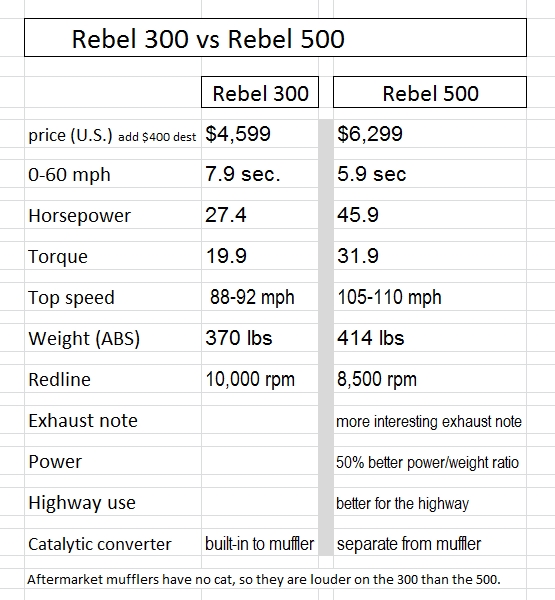 Rebel 300 vs Rebel 500

| | Rebel 300 | Rebel 500 |
|---|---|---|
| price (U.S.) add \$400 dest | \$4,599 | \$6,299 |
| 0-60 mph | 7.9 sec. | 5.9 sec |
| Horsepower | 27.4 | 45.9 |
| Torque | 19.9 | 31.9 |
| Top speed | 88-92 mph | 105-110 mph |
| Weight (ABS) | 370 lbs | 414 lbs |
| Redline | 10,000 rpm | 8,500 rpm |
| Exhaust note | | more interesting exhaust note |
| Power | | 50% better power/weight ratio |
| Highway use | | better for the highway |
| Catalytic converter | built-in to muffler | separate from muffler |

Aftermarket mufflers have no cat, so they are louder on the 300 than the 500.